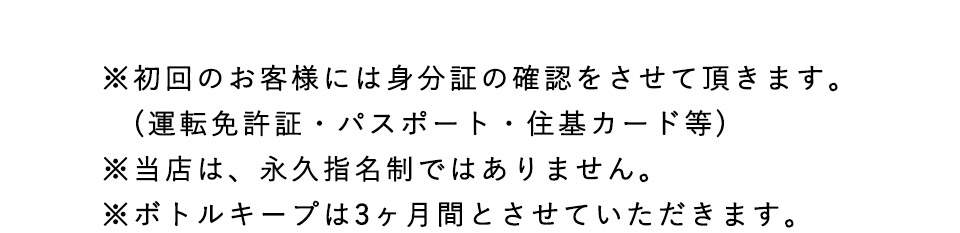 ※初回のお客様には身分証の確認をさせて頂きます。
（運転免許証・パスポート・住基カード等）
※当店は、永久指名制ではありません。
※ボトルキープは3ヶ月間とさせていただきます。